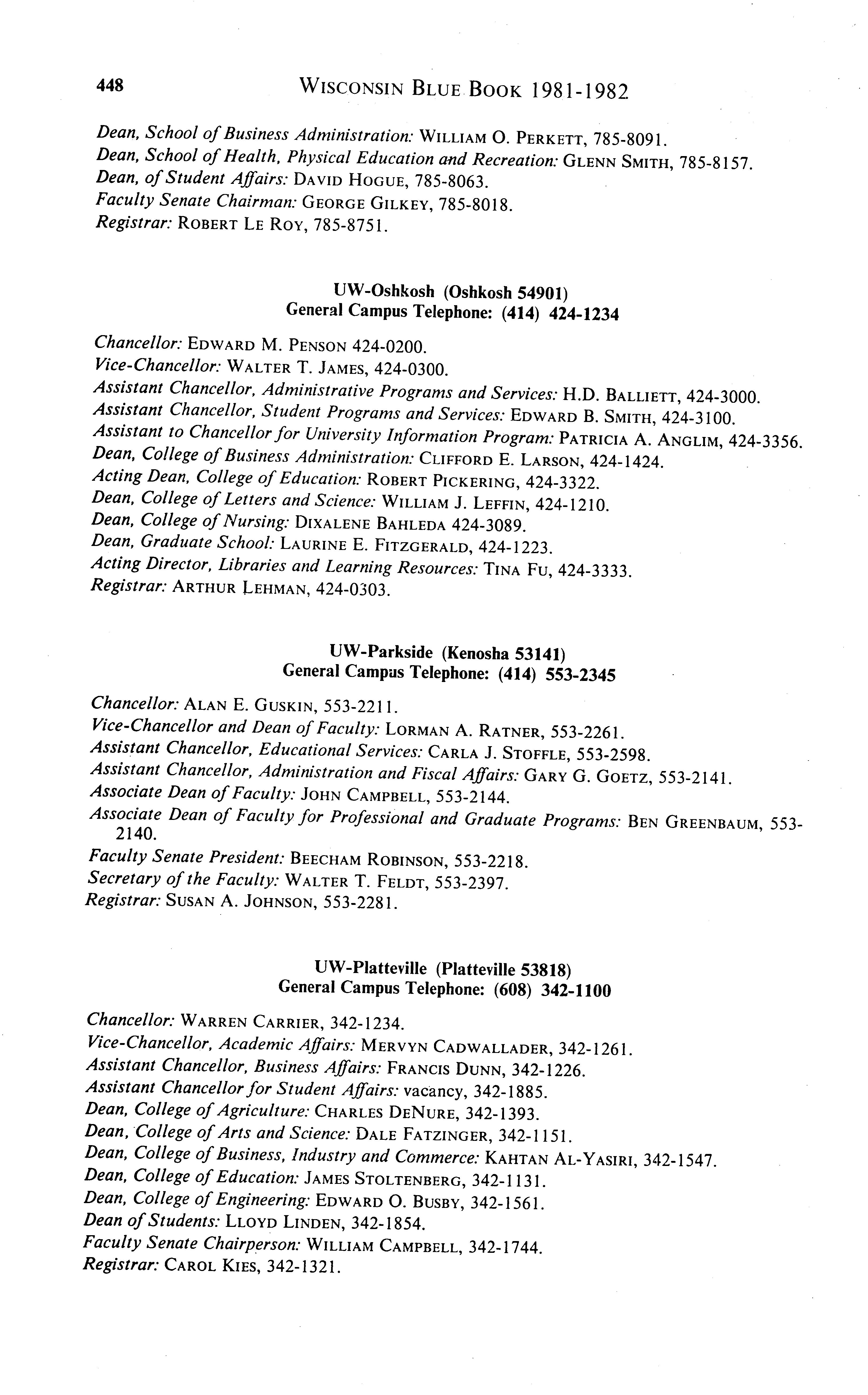 448 WISCONSIN BLUE BOOK 1981-1982

Dean, School of Business Administration: WILLIAM O. PERKETT, 785-8091.
Dean, School of Health, Physical Education and Recreation: GLENN SMITH, 785-8157.
Dean, of Student Affairs: DAVID HOGUE, 785-8063.
Faculty Senate Chairman: GEORGE GILKEY, 785-8018.
Registrar: ROBERT LE ROY, 785-8751.

UW-Oshkosh (Oshkosh 54901)
General Campus Telephone: (414) 424-1234

Chancellor: EDWARD M. PENSON 424-0200.
Vice-Chancellor: WALTER T. JAMES, 424-0300.
Assistant Chancellor, Administrative Programs and Services: H.D. BALLIETT, 424-3000.
Assistant Chancellor, Student Programs and Services: EDWARD B. SMITH, 424-3100.
Assistant to Chancellor for University Information Program: PATRICIA A. ANGLIM, 424-3356.
Dean, College of Business Administration: CLIFFORD E. LARSON, 424-1424.
Acting Dean, College of Education: ROBERT PICKERING, 424-3322.
Dean, College of Letters and Science: WILLIAM J. LEFFIN, 424-1210.
Dean, College of Nursing: DIXALENE BAHLEDA 424-3089.
Dean, Graduate School: LAURINE E. FITZGERALD, 424-1223.
Acting Director, Libraries and Learning Resources: TINA FU, 424-3333.
Registrar: ARTHUR LEHMAN, 424-0303.

UW-Parkside (Kenosha 53141)
General Campus Telephone: (414) 553-2345

Chancellor: ALAN E. GUSKIN, 553-2211.
Vice-Chancellor and Dean of Faculty: LORMAN A. RATNER, 553-2261.
Assistant Chancellor, Educational Services: CARLA J. STOFFLE, 553-2598.
Assistant Chancellor, Administration and Fiscal Affairs: GARY G. GOETZ, 553-2141.
Associate Dean of Faculty: JOHN CAMPBELL, 553-2144.
Associate Dean of Faculty for Professional and Graduate Programs: BEN GREENBAUM, 553-2140.
Faculty Senate President: BEECHAM ROBINSON, 553-2218.
Secretary of the Faculty: WALTER T. FELDT, 553-2397.
Registrar: SUSAN A. JOHNSON, 553-2281.

UW-Platteville (Platteville 53818)
General Campus Telephone: (608) 342-1100

Chancellor: WARREN CARRIER, 342-1234.
Vice-Chancellor, Academic Affairs: MERVYN CADWALLADER, 342-1261.
Assistant Chancellor, Business Affairs: FRANCIS DUNN, 342-1226.
Assistant Chancellor for Student Affairs: vacancy, 342-1885.
Dean, College of Agriculture: CHARLES DENURE, 342-1393.
Dean, College of Arts and Science: DALE FATZINGER, 342-1151.
Dean, College of Business, Industry and Commerce: KAHTAN AL-YASIRI, 342-1547.
Dean, College of Education: JAMES STOLTENBERG, 342-1131.
Dean, College of Engineering: EDWARD O. BUSBY, 342-1561.
Dean of Students: LLOYD LINDEN, 342-1854.
Faculty Senate Chairperson: WILLIAM CAMPBELL, 342-1744.
Registrar: CAROL KIES, 342-1321.